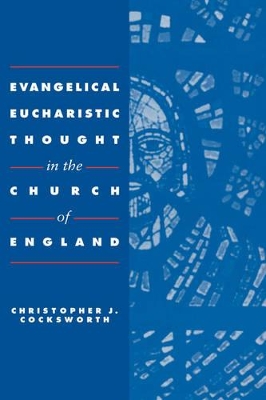 EVANGELICAL EUCHARISTIC THOUGHT

in the

CHURCH

of

ENGLAND

CHRISTOPHER J. COCKSWORTH